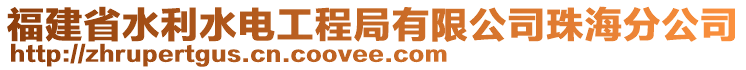 福建省水利水电工程局有限公司珠海分公司
http://zhrupertgus.cn.coovee.com